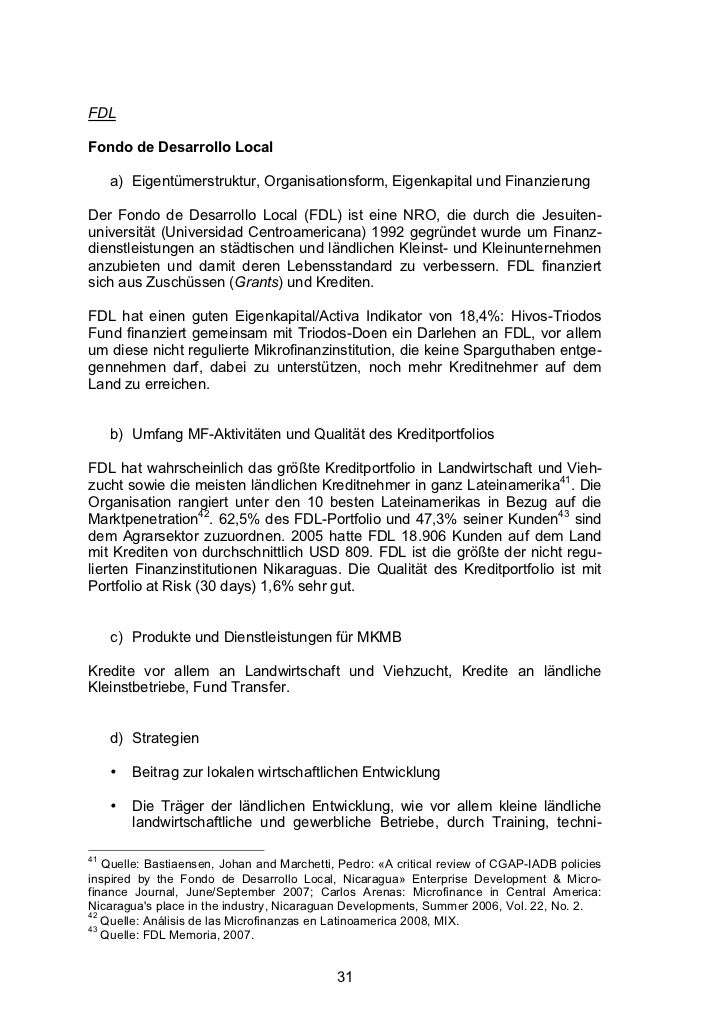 FDL

Fondo de Desarrollo Local

a) Eigentümerstruktur, Organisationsform, Eigenkapital und Finanzierung

Der Fondo de Desarrollo Local (FDL) ist eine NRO, die durch die Jesuitenuniversität (Universidad Centroamericana) 1992 gegründet wurde um Finanzdienstleistungen an städtischen und ländlichen Kleinst- und Kleinunternehmen anzubieten und damit deren Lebensstandard zu verbessern. FDL finanziert sich aus Zuschüssen (Grants) und Krediten.

FDL hat einen guten Eigenkapital/Activa Indikator von 18,4%: Hivos-Triodos Fund finanziert gemeinsam mit Triodos-Doen ein Darlehen an FDL, vor allem um diese nicht regulierte Mikrofinanzinstitution, die keine Sparguthaben entgegennehmen darf, dabei zu unterstützen, noch mehr Kreditnehmer auf dem Land zu erreichen.

b) Umfang MF-Aktivitäten und Qualität des Kreditportfolios

FDL hat wahrscheinlich das größte Kreditportfolio in Landwirtschaft und Viehzucht sowie die meisten ländlichen Kreditnehmer in ganz Lateinamerika$^{41}$. Die Organisation rangiert unter den 10 besten Lateinamerikas in Bezug auf die Marktpenetration$^{42}$. 62,5% des FDL-Portfolio und 47,3% seiner Kunden$^{43}$ sind dem Agrarsektor zuzuordnen. 2005 hatte FDL 18.906 Kunden auf dem Land mit Krediten von durchschnittlich USD 809. FDL ist die größte der nicht regulierten Finanzinstitutionen Nikaraguas. Die Qualität des Kreditportfolio ist mit Portfolio at Risk (30 days) 1,6% sehr gut.

c) Produkte und Dienstleistungen für MKMB

Kredite vor allem an Landwirtschaft und Viehzucht, Kredite an ländliche Kleinstbetriebe, Fund Transfer.

d) Strategien

• Beitrag zur lokalen wirtschaftlichen Entwicklung

• Die Träger der ländlichen Entwicklung, wie vor allem kleine ländliche landwirtschaftliche und gewerbliche Betriebe, durch Training, techni-

$^{41}$ Quelle: Bastiaensen, Johan and Marchetti, Pedro: «A critical review of CGAP-IADB policies inspired by the Fondo de Desarrollo Local, Nicaragua» Enterprise Development & Microfinance Journal, June/September 2007; Carlos Arenas: Microfinance in Central America: Nicaragua's place in the industry, Nicaraguan Developments, Summer 2006, Vol. 22, No. 2.
$^{42}$ Quelle: Análisis de las Microfinanzas en Latinoamerica 2008, MIX.
$^{43}$ Quelle: FDL Memoria, 2007.

31